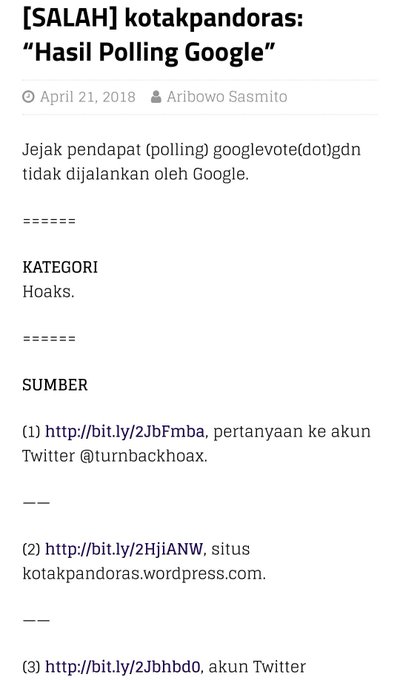 [SALAH] kotakpandoras: "Hasil Polling Google"

April 21, 2018 Aribowo Sasmito

Jejak pendapat (polling) googlevote(dot)gdn tidak dijalankan oleh Google.

======

KATEGORI
Hoaks.

======

SUMBER

(1) http://bit.ly/2JbFmba, pertanyaan ke akun Twitter @turnbackhoax.

——

(2) http://bit.ly/2HjiANW, situs kotakpandoras.wordpress.com.

——

(3) http://bit.ly/2Jbhbd0, akun Twitter